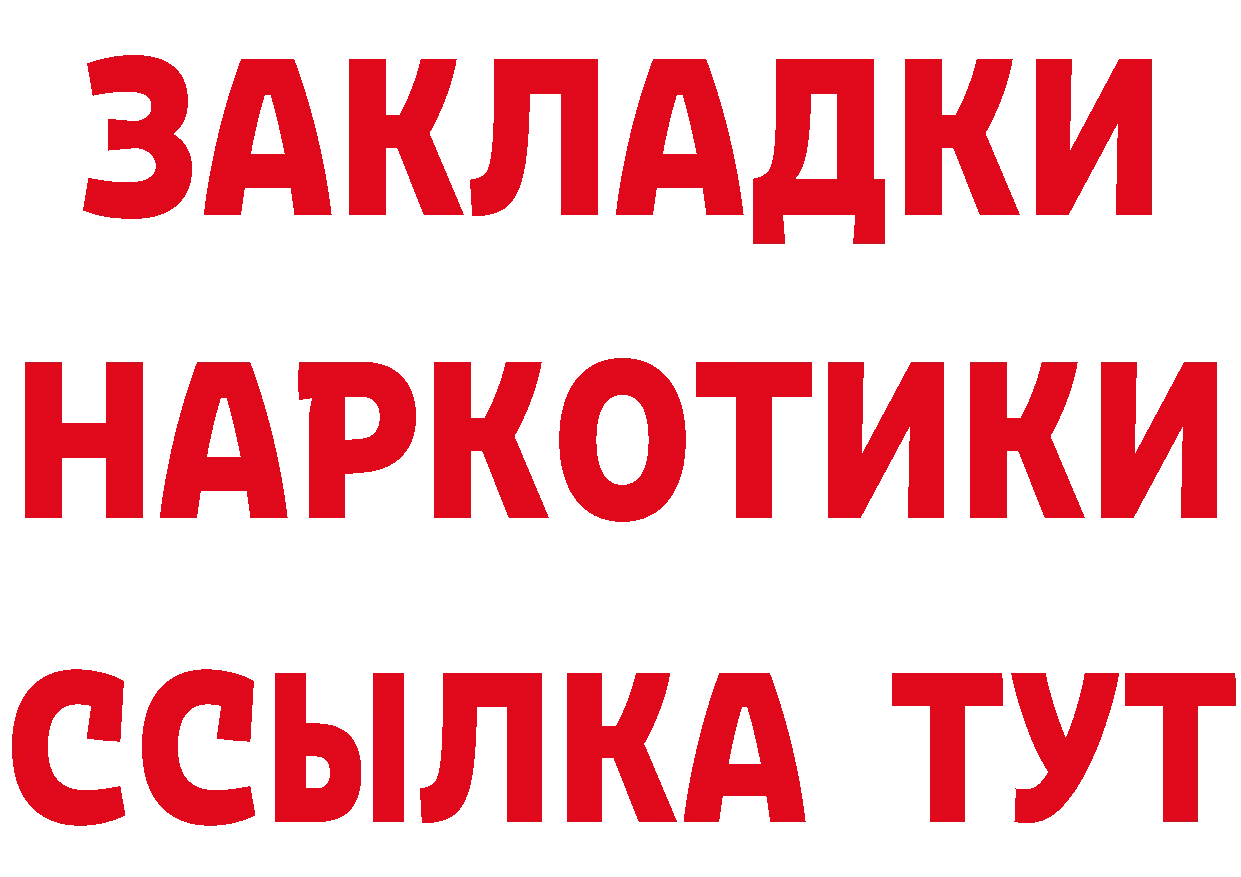 ЗАКЛАДКИ
НАРКОТИКИ
ССЫЛКА ТУТ